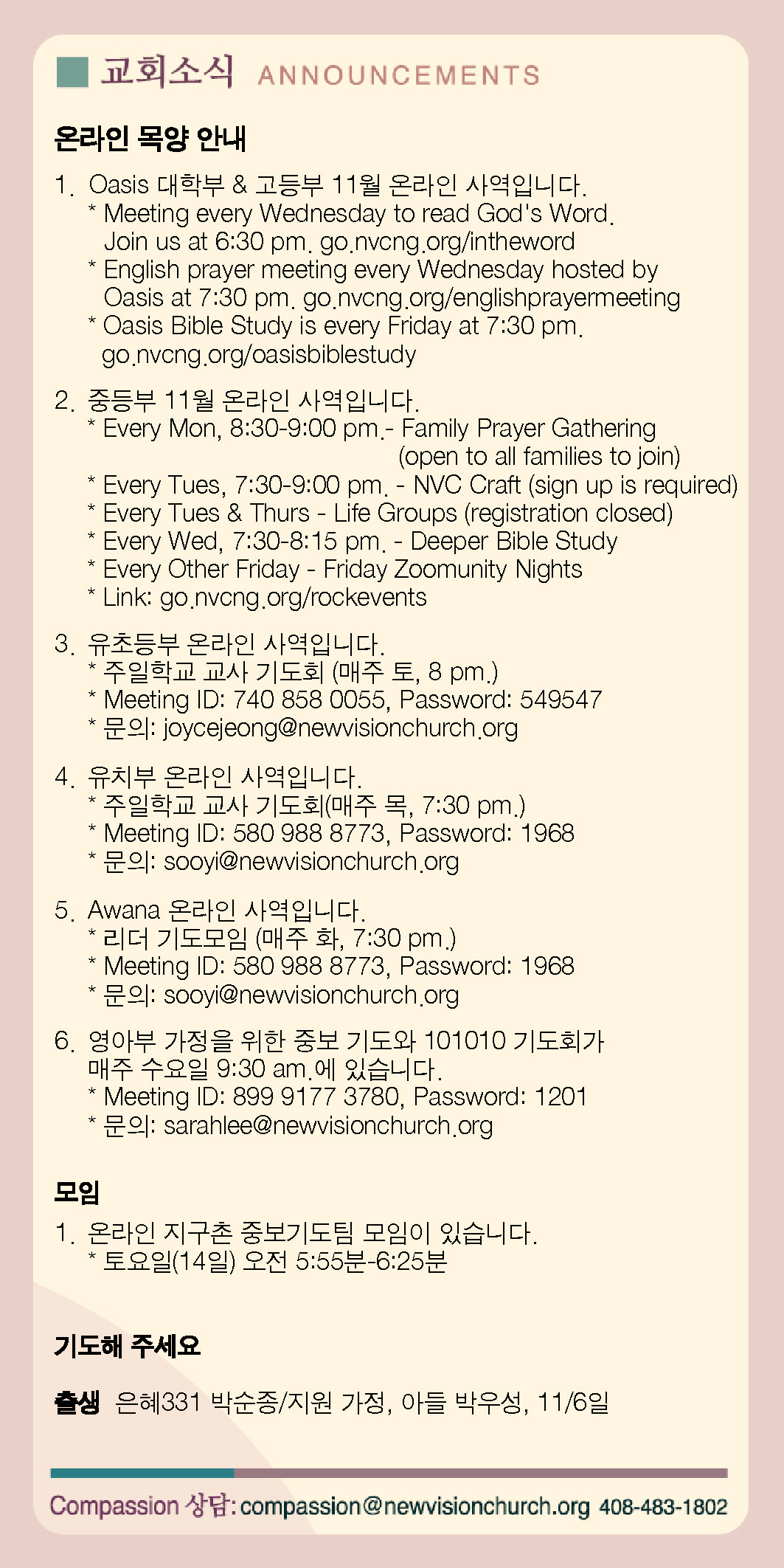 교회소식 ANNOUNCEMENTS

온라인 목양 안내

1. Oasis 대학부 & 고등부 11월 온라인 사역입니다.
* Meeting every Wednesday to read God's Word. Join us at 6:30 pm. go.nvcng.org/intheword
* English prayer meeting every Wednesday hosted by Oasis at 7:30 pm. go.nvcng.org/englishprayermeeting
* Oasis Bible Study is every Friday at 7:30 pm. go.nvcng.org/oasisbiblestudy

2. 중등부 11월 온라인 사역입니다.
* Every Mon, 8:30-9:00 pm.- Family Prayer Gathering (open to all families to join)
* Every Tues, 7:30-9:00 pm. - NVC Craft (sign up is required)
* Every Tues & Thurs - Life Groups (registration closed)
* Every Wed, 7:30-8:15 pm. - Deeper Bible Study
* Every Other Friday - Friday Zoomunity Nights
* Link: go.nvcng.org/rockevents

3. 유초등부 온라인 사역입니다.
* 주일학교 교사 기도회 (매주 토, 8 pm.)
* Meeting ID: 740 858 0055, Password: 549547
* 문의: joycejeong@newvisionchurch.org

4. 유치부 온라인 사역입니다.
* 주일학교 교사 기도회(매주 목, 7:30 pm.)
* Meeting ID: 580 988 8773, Password: 1968
* 문의: sooyi@newvisionchurch.org

5. Awana 온라인 사역입니다.
* 리더 기도모임 (매주 화, 7:30 pm.)
* Meeting ID: 580 988 8773, Password: 1968
* 문의: sooyi@newvisionchurch.org

6. 영아부 가정을 위한 중보 기도와 101010 기도회가 매주 수요일 9:30 am.에 있습니다.
* Meeting ID: 899 9177 3780, Password: 1201
* 문의: sarahlee@newvisionchurch.org

모임

1. 온라인 지구촌 중보기도팀 모임이 있습니다.
* 토요일(14일) 오전 5:55분-6:25분

기도해 주세요

출생 은혜331 박순종/지원 가정, 아들 박우성, 11/6일

Compassion 상담: compassion@newvisionchurch.org 408-483-1802